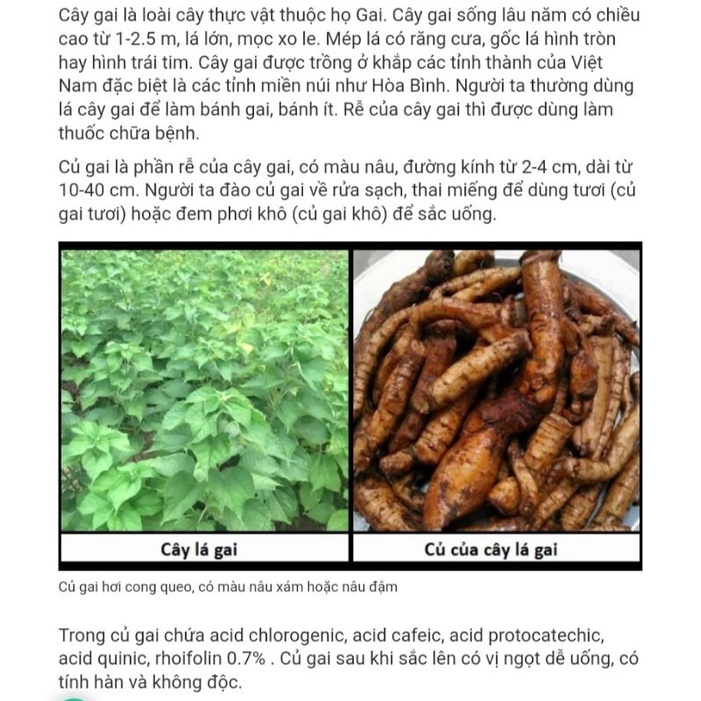 Cây gai là loài cây thực vật thuộc họ Gai. Cây gai sống lâu năm có chiều cao từ 1-2.5 m, lá lớn, mọc xo le. Mép lá có răng cưa, gốc lá hình tròn hay hình trái tim. Cây gai được trồng ở khắp các tỉnh thành của Việt Nam đặc biệt là các tỉnh miền núi như Hòa Bình. Người ta thường dùng lá cây gai để làm bánh gai, bánh ít. Rễ của cây gai thì được dùng làm thuốc chữa bệnh.

Củ gai là phần rễ của cây gai, có màu nâu, đường kính từ 2-4 cm, dài từ 10-40 cm. Người ta đào củ gai về rửa sạch, thai miếng để dùng tươi (củ gai tươi) hoặc đem phơi khô (củ gai khô) để sắc uống.

Cây lá gai

Củ của cây lá gai

Củ gai hơi cong queo, có màu nâu xám hoặc nâu đậm

Trong củ gai chứa acid chlorogenic, acid cafeic, acid protocatechic, acid quinic, rhoifolin 0.7% . Củ gai sau khi sắc lên có vị ngọt dễ uống, có tính hàn và không độc.